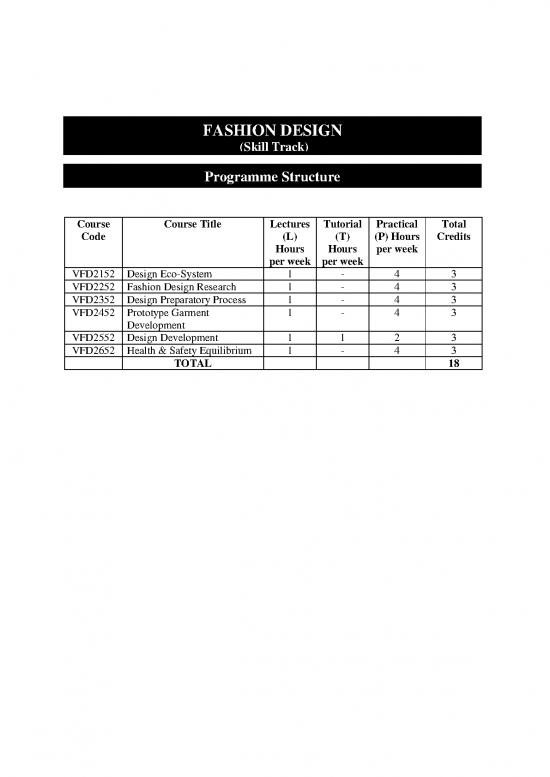 FASHION DESIGN
(Skill Track)

Programme Structure

| Course Code | Course Title | Lectures (L) Hours per week | Tutorial (T) Hours per week | Practical (P) Hours per week | Total Credits |
|---|---|---|---|---|---|
| VFD2152 | Design Eco-System | 1 | - | 4 | 3 |
| VFD2252 | Fashion Design Research | 1 | - | 4 | 3 |
| VFD2352 | Design Preparatory Process | 1 | - | 4 | 3 |
| VFD2452 | Prototype Garment Development | 1 | - | 4 | 3 |
| VFD2552 | Design Development | 1 | 1 | 2 | 3 |
| VFD2652 | Health & Safety Equilibrium | 1 | - | 4 | 3 |
| | TOTAL | | | | 18 |